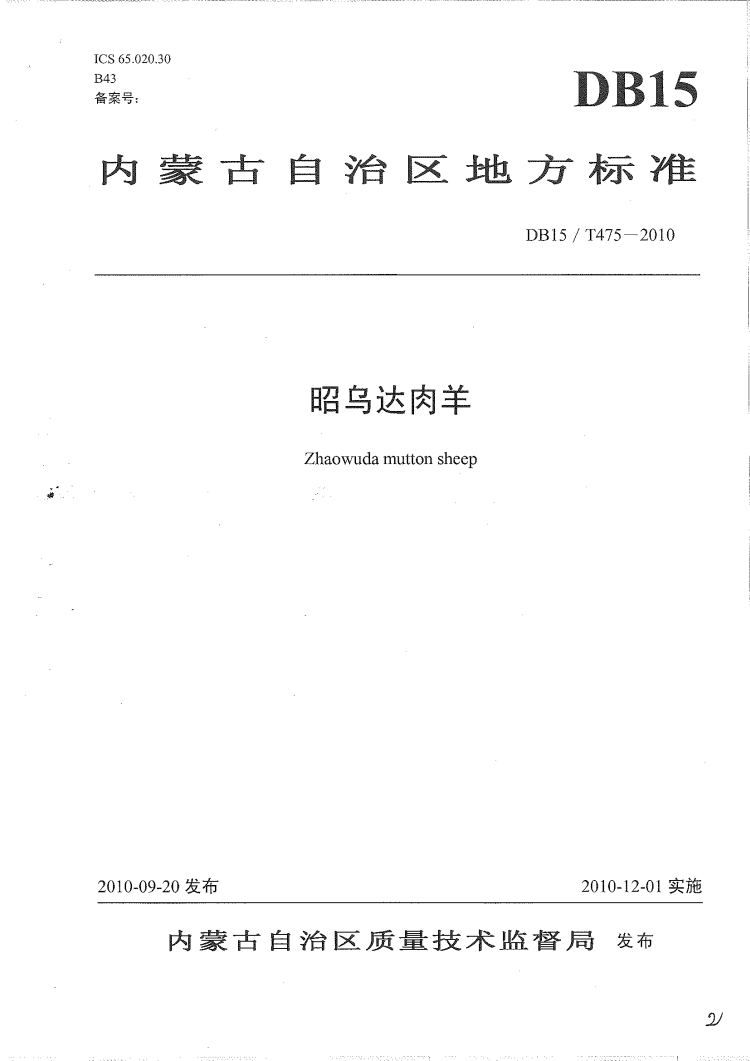 ICS 65.020.30
B43
备案号:

DB15

内蒙古自治区地方标准

DB15 / T475—2010

昭乌达肉羊

Zhaowuda mutton sheep

2010-09-20 发布

2010-12-01 实施

内蒙古自治区质量技术监督局 发布

21